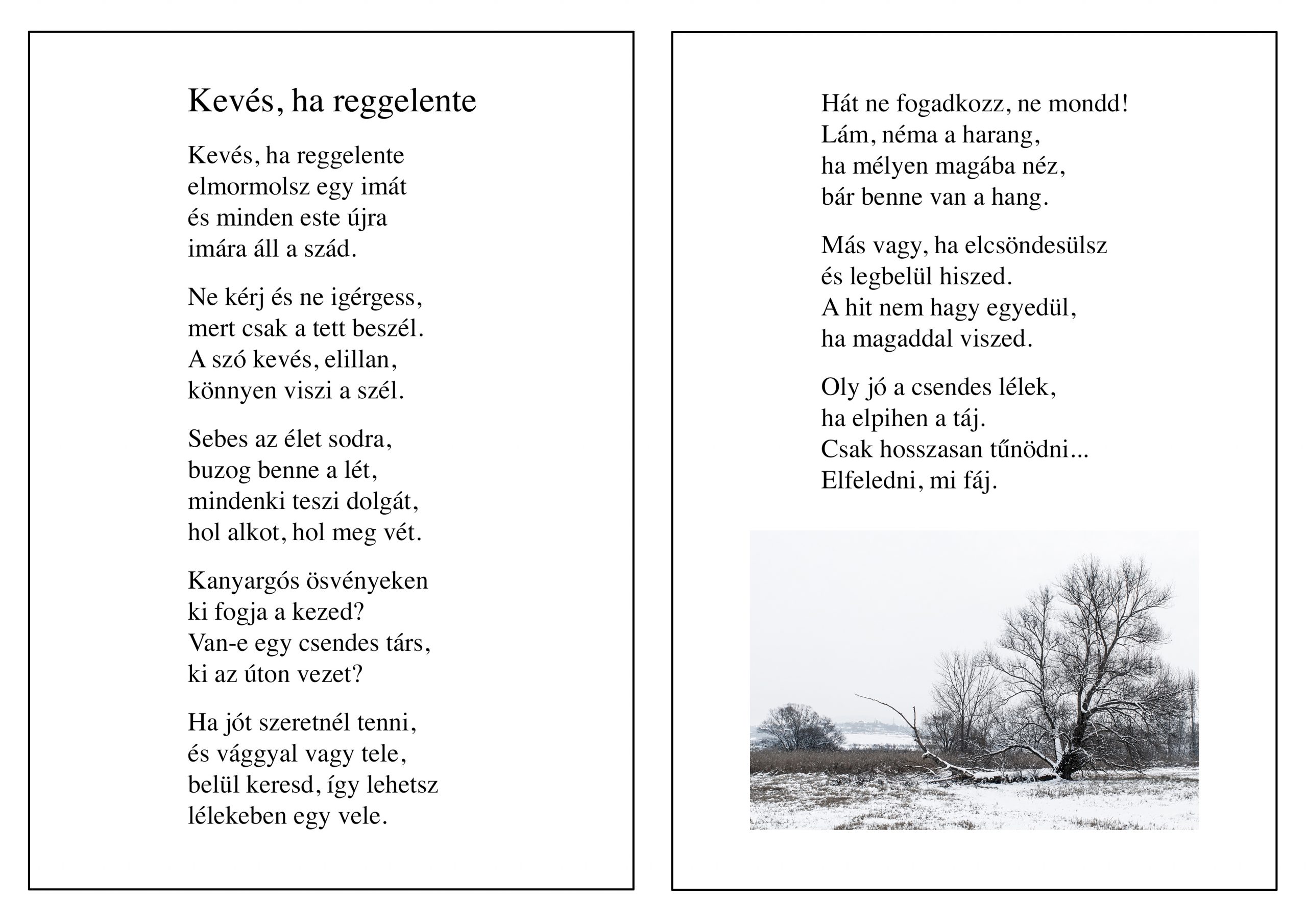 Kevés, ha reggelente

Kevés, ha reggelente
elmormolsz egy imát
és minden este újra
imára áll a szád.

Ne kérj és ne igérgess,
mert csak a tett beszél.
A szó kevés, elillan,
könnyen viszi a szél.

Sebes az élet sodra,
buzog benne a lét,
mindenki teszi dolgát,
hol alkot, hol meg vét.

Kanyargós ösvényeken
ki fogja a kezed?
Van-e egy csendes társ,
ki az úton vezet?

Ha jót szeretnél tenni,
és vággyal vagy tele,
belül keresd, így lehetsz
lélekeben egy vele.

Hát ne fogadkozz, ne mondd!
Lám, néma a harang,
ha mélyen magába néz,
bár benne van a hang.

Más vagy, ha elcsöndesülsz
és legbelül hiszed.
A hit nem hagy egyedül,
ha magaddal viszed.

Oly jó a csendes lélek,
ha elpihen a táj.
Csak hosszasan tűnödni...
Elfeledni, mi fáj.